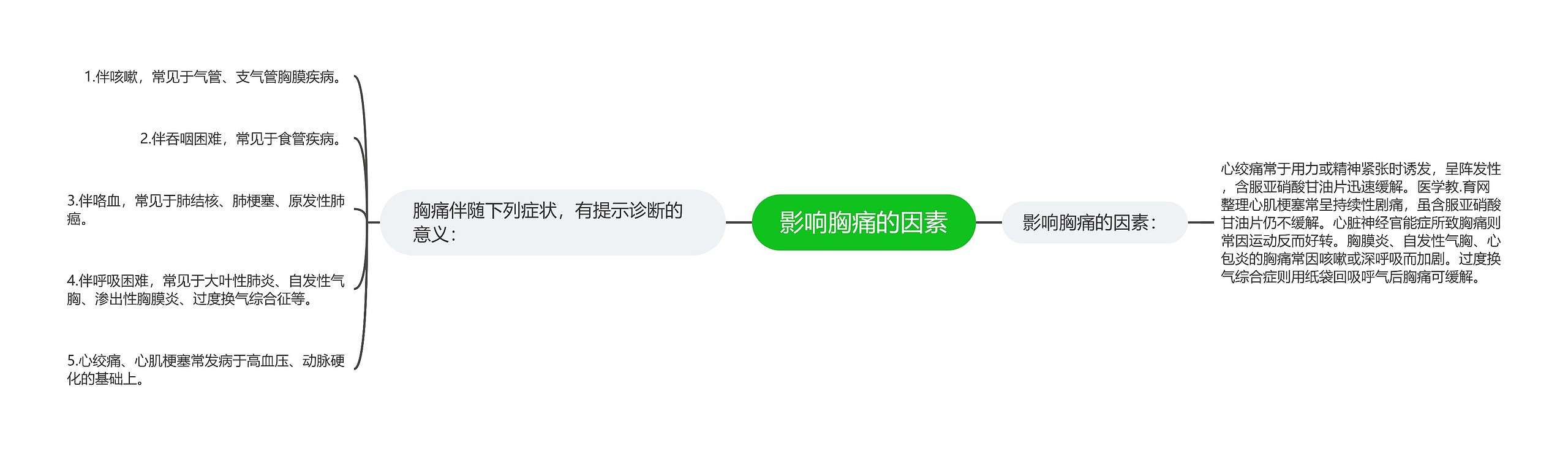 影响胸痛的因素

胸痛伴随下列症状，有提示诊断的意义：

1.伴咳嗽，常见于气管、支气管胸膜疾病。

2.伴吞咽困难，常见于食管疾病。

3.伴咯血，常见于肺结核、肺梗塞、原发性肺癌。

4.伴呼吸困难，常见于大叶性肺炎、自发性气胸、渗出性胸膜炎、过度换气综合征等。

5.心绞痛、心肌梗塞常发病于高血压、动脉硬化的基础上。

影响胸痛的因素：

心绞痛常于用力或精神紧张时诱发，呈阵发性，含服亚硝酸甘油片迅速缓解。医学教.育网整理心肌梗塞常呈持续性剧痛，虽含服亚硝酸甘油片仍不缓解。心脏神经官能症所致胸痛则常因运动反而好转。胸膜炎、自发性气胸、心包炎的胸痛常因咳嗽或深呼吸而加剧。过度换气综合症则用纸袋回吸呼气后胸痛可缓解。